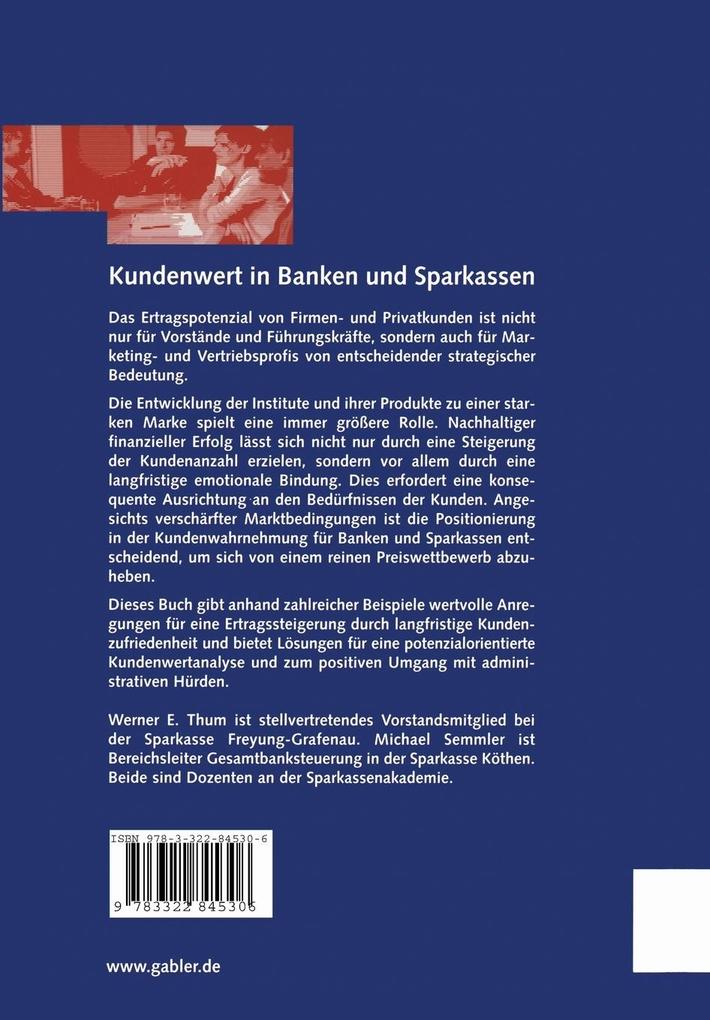 Kundenwert in Banken und Sparkassen

Das Ertragspotenzial von Firmen- und Privatkunden ist nicht nur für Vorstände und Führungskräfte, sondern auch für Marketing- und Vertriebsprofis von entscheidender strategischer Bedeutung.

Die Entwicklung der Institute und ihrer Produkte zu einer starken Marke spielt eine immer größere Rolle. Nachhaltiger finanzieller Erfolg lässt sich nicht nur durch eine Steigerung der Kundenanzahl erzielen, sondern vor allem durch eine langfristige emotionale Bindung. Dies erfordert eine konsequente Ausrichtung an den Bedürfnissen der Kunden. Angesichts verschärfter Marktbedingungen ist die Positionierung in der Kundenwahrnehmung für Banken und Sparkassen entscheidend, um sich von einem reinen Preiswettbewerb abzuheben.

Dieses Buch gibt anhand zahlreicher Beispiele wertvolle Anregungen für eine Ertragssteigerung durch langfristige Kundenzufriedenheit und bietet Lösungen für eine potenzialorientierte Kundenwertanalyse und zum positiven Umgang mit administrativen Hürden.

Werner E. Thum ist stellvertretendes Vorstandsmitglied bei der Sparkasse Freyung-Grafenau. Michael Semmler ist Bereichsleiter Gesamtbanksteuerung in der Sparkasse Köthen. Beide sind Dozenten an der Sparkassenakademie.

ISBN 978-3-322-84530-6

9 783322 845306

www.gabler.de